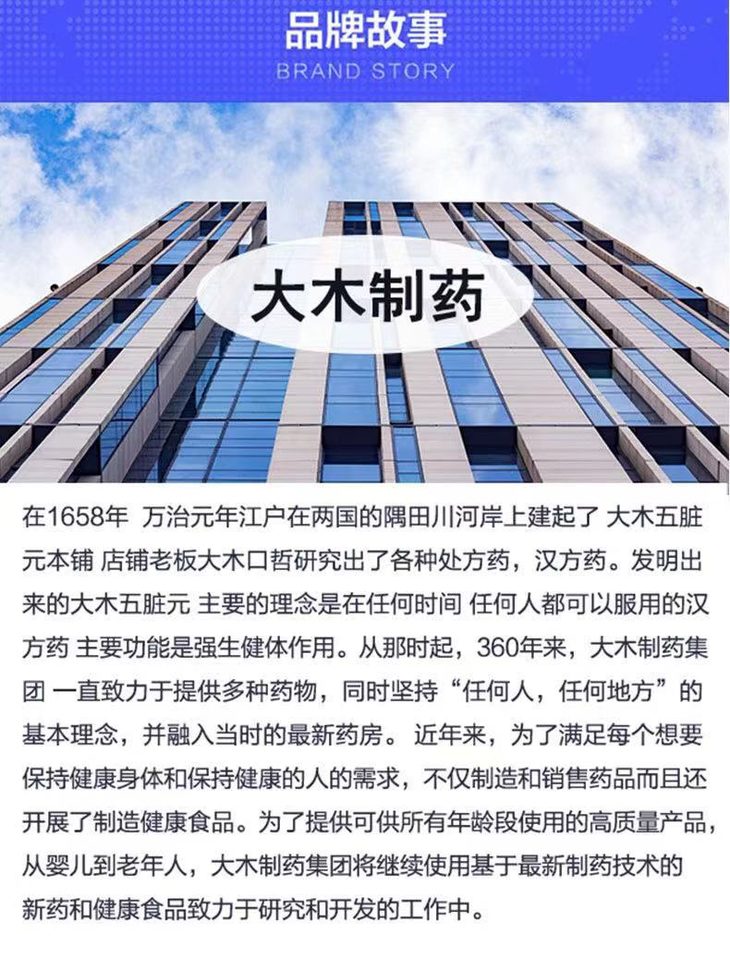 品牌故事
BRAND STORY

大木制药

在1658年 万治元年江户在两国的隅田川河岸上建起了 大木五脏元本铺 店铺老板大木口哲研究出了各种处方药，汉方药。发明出来的大木五脏元 主要的理念是在任何时间 任何人都可以服用的汉方药 主要功能是强生健体作用。从那时起，360年来，大木制药集团 一直致力于提供多种药物，同时坚持“任何人，任何地方”的基本理念，并融入当时的最新药房。近年来，为了满足每个想要保持健康身体和保持健康的人的需求，不仅制造和销售药品而且还开展了制造健康食品。为了提供可供所有年龄段使用的高质量产品，从婴儿到老年人，大木制药集团将继续使用基于最新制药技术的新药和健康食品致力于研究和开发的工作中。